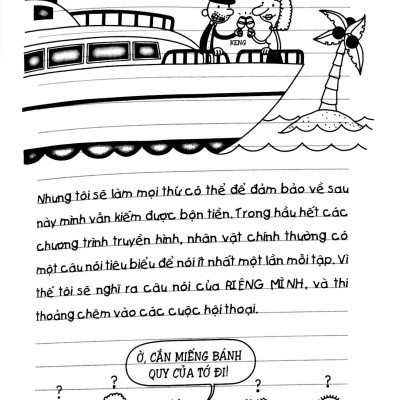 KENG

Nhưng tôi sẽ làm mọi thứ có thể để đảm bảo về sau này mình vẫn kiếm được bộn tiền. Trong hầu hết các chương trình truyền hình, nhân vật chính thường có một câu nói tiêu biểu để nói ít nhất một lần mỗi tập. Vì thế tôi sẽ nghĩ ra câu nói của RIÊNG MÌNH, và thi thoảng chêm vào các cuộc hội thoại.

Ờ, CẮN MIẾNG BÁNH QUY CỦA TỚ ĐI!

?

?

?

?